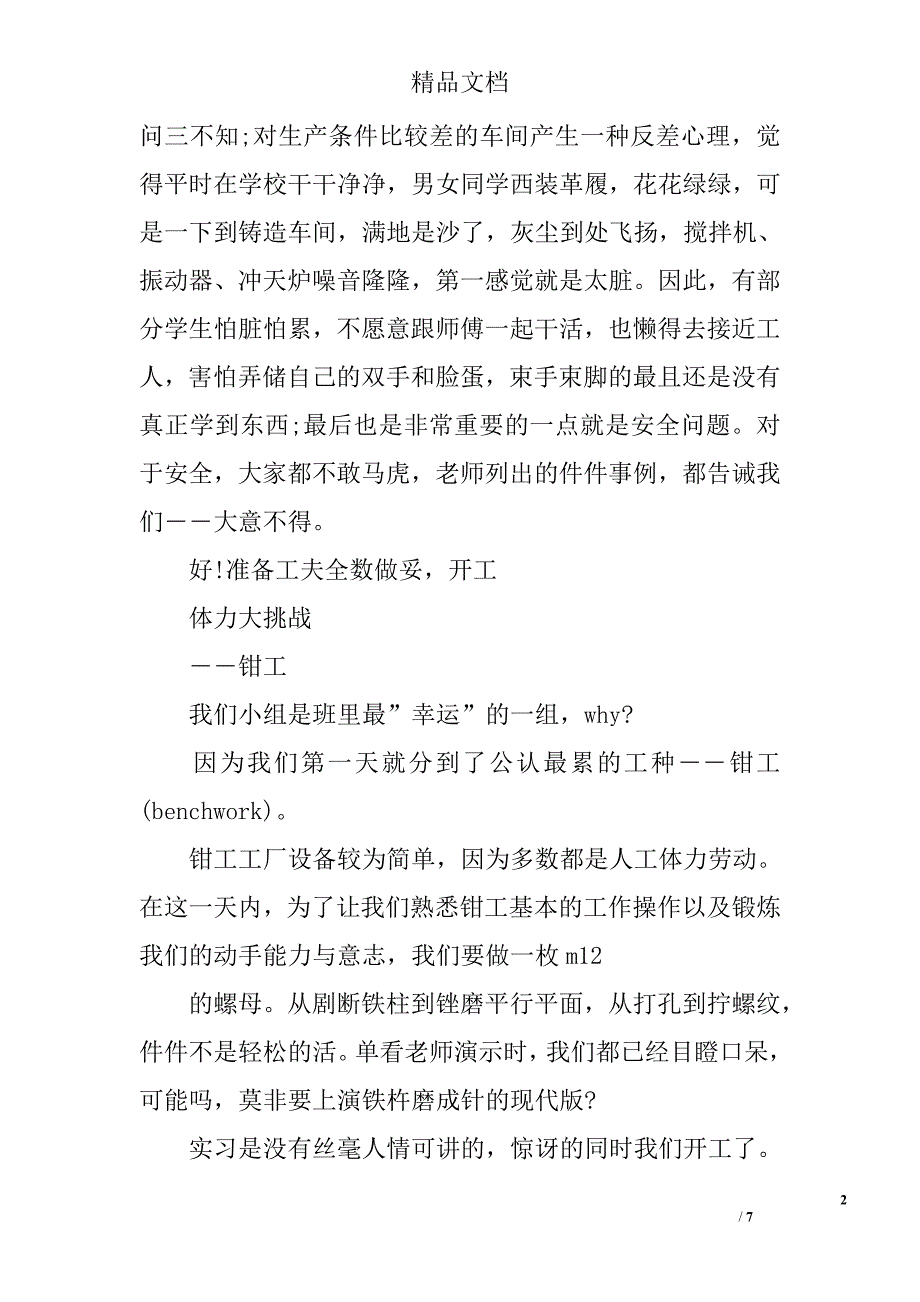 精品文档

问三不知;对生产条件比较差的车间产生一种反差心理，觉得平时在学校干干净净，男女同学西装革履，花花绿绿，可是一下到铸造车间，满地是沙了，灰尘到处飞扬，搅拌机、振动器、冲天炉噪音隆隆，第一感觉就是太脏。因此，有部分学生怕脏怕累，不愿意跟师傅一起干活，也懒得去接近工人，害怕弄储自己的双手和脸蛋，束手束脚的最且还是没有真正学到东西;最后也是非常重要的一点就是安全问题。对于安全，大家都不敢马虎，老师列出的件件事例，都告诫我们——大意不得。

好!准备工夫全数做妥，开工

体力大挑战

——钳工

我们小组是班里最”幸运”的一组，why?

因为我们第一天就分到了公认最累的工种——钳工(benchwork)。

钳工工厂设备较为简单，因为多数都是人工体力劳动。在这一天内，为了让我们熟悉钳工基本的工作操作以及锻炼我们的动手能力与意志，我们要做一枚m12

的螺母。从剧断铁柱到锉磨平行平面，从打孔到拧螺纹，件件不是轻松的活。单看老师演示时，我们都已经目瞪口呆，可能吗，莫非要上演铁杵磨成针的现代版?

实习是没有丝毫人情可讲的，惊讶的同时我们开工了。

2

/ 7